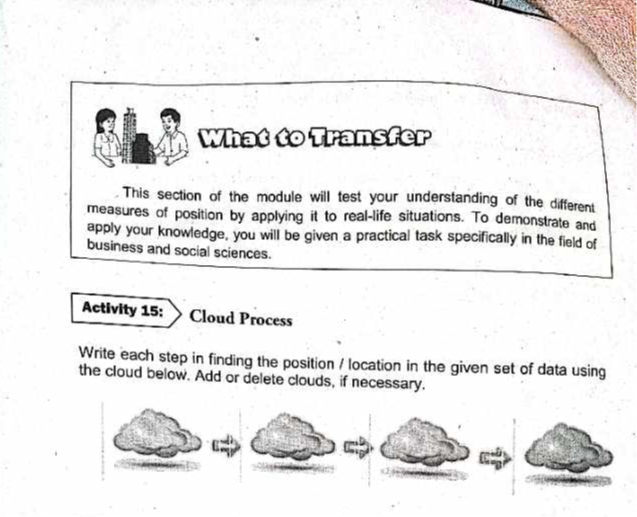 What to Transfer

This section of the module will test your understanding of the different measures of position by applying it to real-life situations. To demonstrate and apply your knowledge, you will be given a practical task specifically in the field of business and social sciences.

Activity 15: Cloud Process

Write each step in finding the position / location in the given set of data using the cloud below. Add or delete clouds, if necessary.